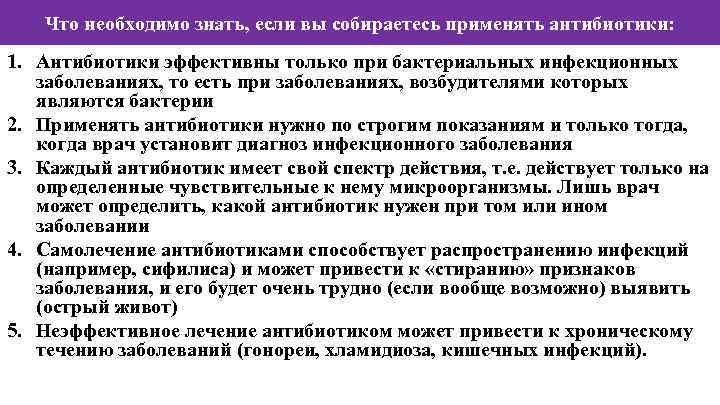 Что необходимо знать, если вы собираетесь применять антибиотики:

1. Антибиотики эффективны только при бактериальных инфекционных заболеваниях, то есть при заболеваниях, возбудителями которых являются бактерии
2. Применять антибиотики нужно по строгим показаниям и только тогда, когда врач установит диагноз инфекционного заболевания
3. Каждый антибиотик имеет свой спектр действия, т.е. действует только на определенные чувствительные к нему микроорганизмы. Лишь врач может определить, какой антибиотик нужен при том или ином заболевании
4. Самолечение антибиотиками способствует распространению инфекций (например, сифилиса) и может привести к «стиранию» признаков заболевания, и его будет очень трудно (если вообще возможно) выявить (острый живот)
5. Неэффективное лечение антибиотиком может привести к хроническому течению заболеваний (гонореи, хламидиоза, кишечных инфекций).